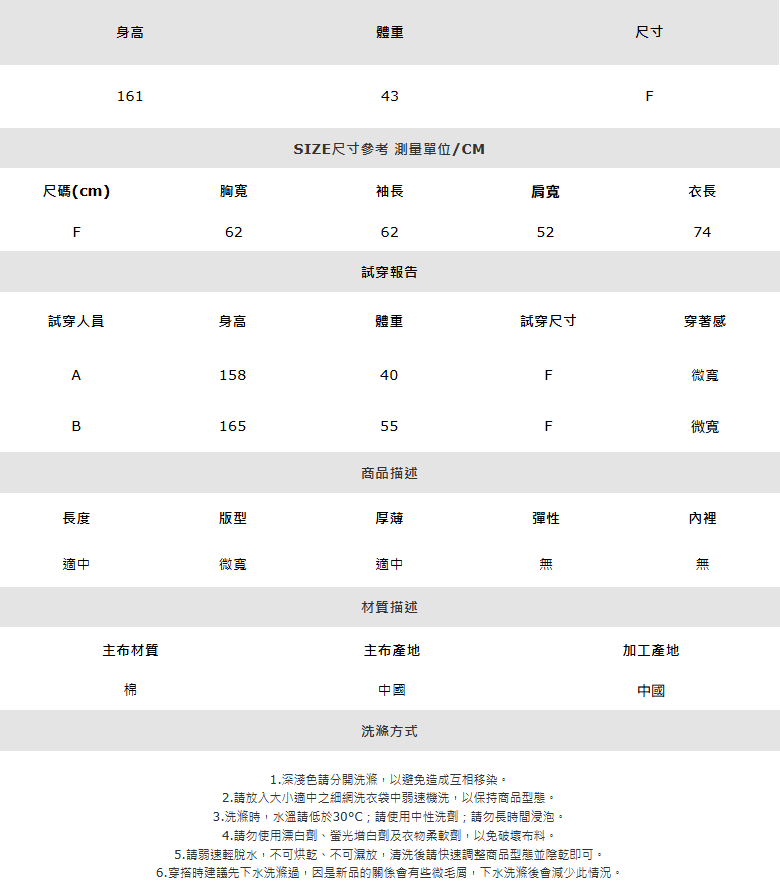 | 身高 | 體重 | 尺寸 |
|---|---|---|
| 161 | 43 | F |

SIZE尺寸參考 測量單位/CM

| 尺碼(cm) | 胸寬 | 袖長 | 肩寬 | 衣長 |
|---|---|---|---|---|
| F | 62 | 62 | 52 | 74 |

試穿報告

| 試穿人員 | 身高 | 體重 | 試穿尺寸 | 穿著感 |
|---|---|---|---|---|
| A | 158 | 40 | F | 微寬 |
| B | 165 | 55 | F | 微寬 |

商品描述

| 長度 | 版型 | 厚薄 | 彈性 | 內裡 |
|---|---|---|---|---|
| 適中 | 微寬 | 適中 | 無 | 無 |

材質描述

| 主布材質 | 主布產地 | 加工產地 |
|---|---|---|
| 棉 | 中國 | 中國 |

洗滌方式

1.深淺色請分開洗滌，以避免造成互相移染。
2.請放入大小適中之細網洗衣袋中弱速機洗，以保持商品型態。
3.洗滌時，水溫請低於30°C；請使用中性洗劑；請勿長時間浸泡。
4.請勿使用漂白劑、螢光增白劑及衣物柔軟劑，以免破壞布料。
5.請弱速輕脫水，不可烘乾、不可濕放，清洗後請快速調整商品型態並陰乾即可。
6.穿搭時建議先下水洗滌過，因是新品的關係會有些微毛屑，下水洗滌後會減少此情況。